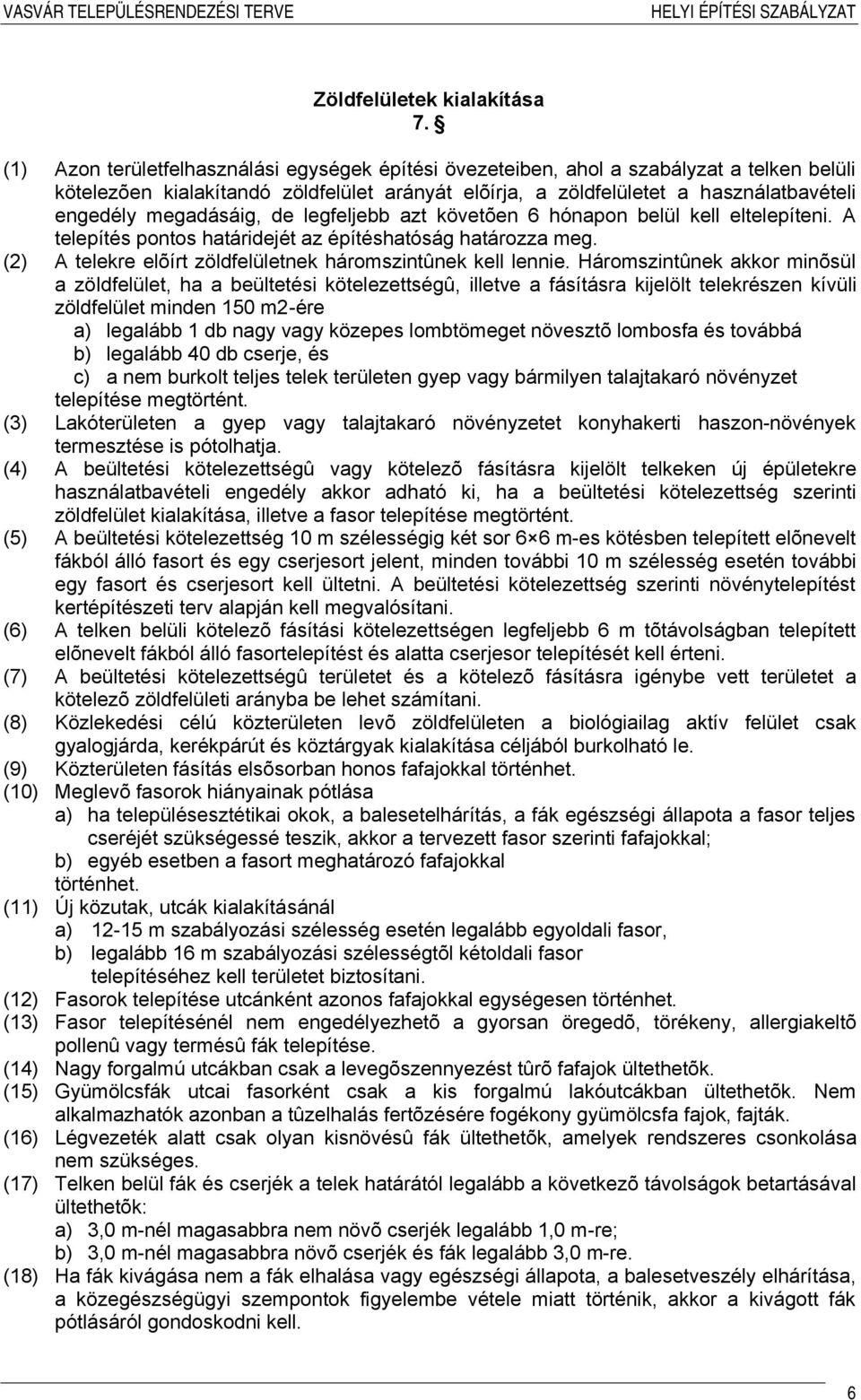 VASVÁR TELEPÜLÉSRENDEZÉSI TERVE HELYI ÉPÍTÉSI SZABÁLYZAT

Zöldfelületek kialakítása
7. §

(1) Azon területfelhasználási egységek építési övezeteiben, ahol a szabályzat a telken belüli kötelezõen kialakítandó zöldfelület arányát elõírja, a zöldfelületet a használatbavételi engedély megadásáig, de legfeljebb azt követõen 6 hónapon belül kell eltelepíteni. A telepítés pontos határidejét az építéshatóság határozza meg.
(2) A telekre elõírt zöldfelületnek háromszintûnek kell lennie. Háromszintûnek akkor minõsül a zöldfelület, ha a beültetési kötelezettségû, illetve a fásításra kijelölt telekrészen kívüli zöldfelület minden 150 m2-ére
a) legalább 1 db nagy vagy közepes lombtömeget növesztõ lombosfa és továbbá
b) legalább 40 db cserje, és
c) a nem burkolt teljes telek területen gyep vagy bármilyen talajtakaró növényzet telepítése megtörtént.
(3) Lakóterületen a gyep vagy talajtakaró növényzetet konyhakerti haszon-növények termesztése is pótolhatja.
(4) A beültetési kötelezettségû vagy kötelezõ fásításra kijelölt telkeken új épületekre használatbavételi engedély akkor adható ki, ha a beültetési kötelezettség szerinti zöldfelület kialakítása, illetve a fasor telepítése megtörtént.
(5) A beültetési kötelezettség 10 m szélességig két sor 6×6 m-es kötésben telepített elõnevelt fákból álló fasort és egy cserjesort jelent, minden további 10 m szélesség esetén további egy fasort és cserjesort kell ültetni. A beültetési kötelezettség szerinti növénytelepítést kertépítészeti terv alapján kell megvalósítani.
(6) A telken belüli kötelezõ fásítási kötelezettségen legfeljebb 6 m tõtávolságban telepített elõnevelt fákból álló fasortelepítést és alatta cserjesor telepítését kell érteni.
(7) A beültetési kötelezettségû területet és a kötelezõ fásításra igénybe vett területet a kötelezõ zöldfelületi arányba be lehet számítani.
(8) Közlekedési célú közterületen levõ zöldfelületen a biológiailag aktív felület csak gyalogjárda, kerékpárút és köztárgyak kialakítása céljából burkolható le.
(9) Közterületen fásítás elsõsorban honos fafajokkal történhet.
(10) Meglevõ fasorok hiányainak pótlása
a) ha településesztétikai okok, a balesetelhárítás, a fák egészségi állapota a fasor teljes cseréjét szükségessé teszik, akkor a tervezett fasor szerinti fafajokkal;
b) egyéb esetben a fasort meghatározó fafajokkal
történhet.
(11) Új közutak, utcák kialakításánál
a) 12-15 m szabályozási szélesség esetén legalább egyoldali fasor,
b) legalább 16 m szabályozási szélességtõl kétoldali fasor
telepítéséhez kell területet biztosítani.
(12) Fasorok telepítése utcánként azonos fafajokkal egységesen történhet.
(13) Fasor telepítésénél nem engedélyezhetõ a gyorsan öregedõ, törékeny, allergiakeltõ pollenû vagy termésû fák telepítése.
(14) Nagy forgalmú utcákban csak a levegõszennyezést tûrõ fafajok ültethetõk.
(15) Gyümölcsfák utcai fasorként csak a kis forgalmú lakóutcákban ültethetõk. Nem alkalmazhatók azonban a tûzelhalás fertõzésére fogékony gyümölcsfa fajok, fajták.
(16) Légvezeték alatt csak olyan kisnövésû fák ültethetõk, amelyek rendszeres csonkolása nem szükséges.
(17) Telken belül fák és cserjék a telek határától legalább a következõ távolságok betartásával ültethetõk:
a) 3,0 m-nél magasabbra nem növõ cserjék legalább 1,0 m-re;
b) 3,0 m-nél magasabbra növõ cserjék és fák legalább 3,0 m-re.
(18) Ha fák kivágása nem a fák elhalása vagy egészségi állapota, a balesetveszély elhárítása, a közegészségügyi szempontok figyelembe vétele miatt történik, akkor a kivágott fák pótlásáról gondoskodni kell.

6